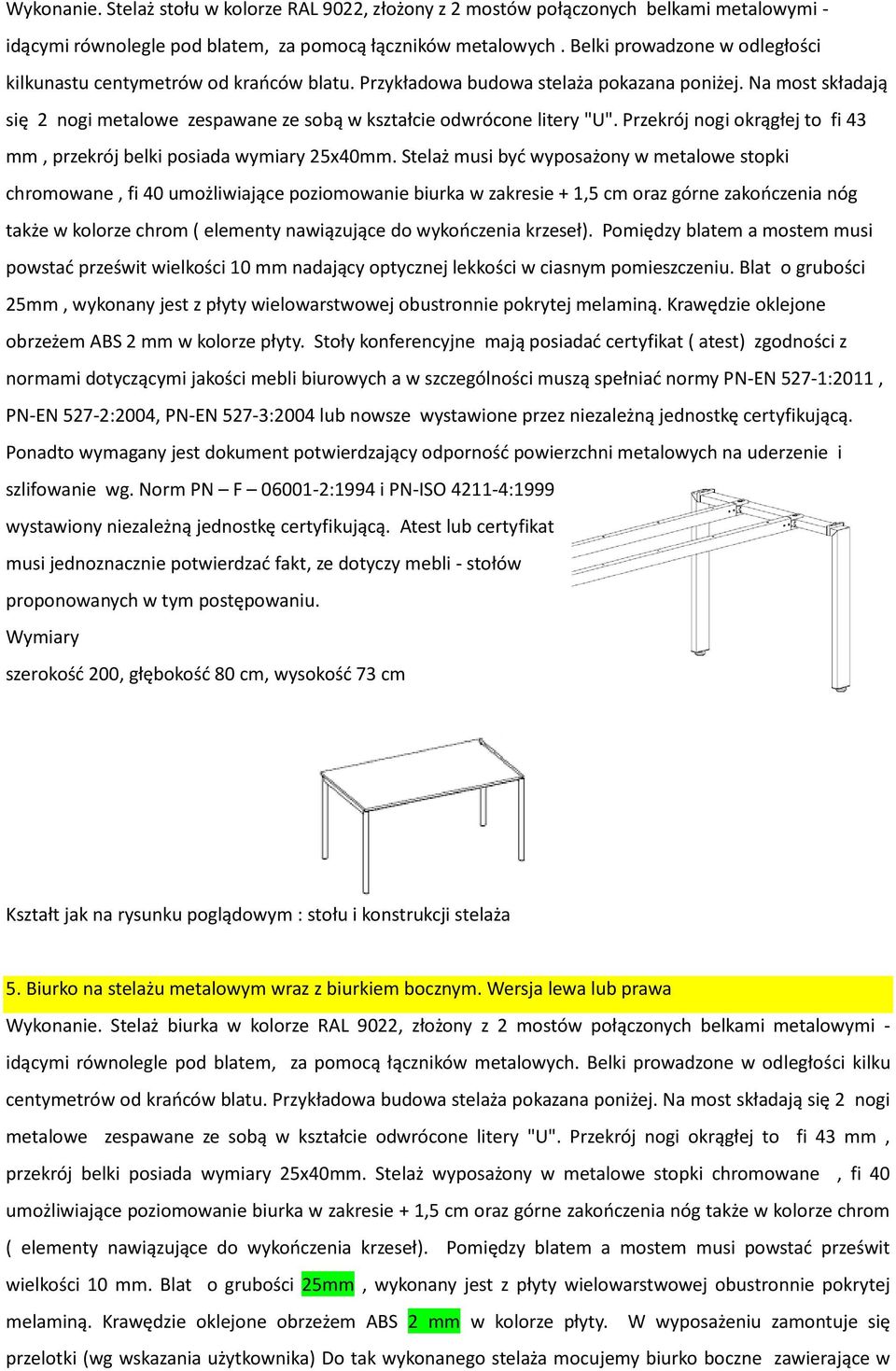 Wykonanie. Stelaż stołu w kolorze RAL 9022, złożony z 2 mostów połączonych belkami metalowymi - idącymi równolegle pod blatem, za pomocą łączników metalowych . Belki prowadzone w odległości kilkunastu centymetrów od krańców blatu. Przykładowa budowa stelaża pokazana poniżej. Na most składają się 2 nogi metalowe zespawane ze sobą w kształcie odwrócone litery "U". Przekrój nogi okrągłej to fi 43 mm , przekrój belki posiada wymiary 25x40mm. Stelaż musi być wyposażony w metalowe stopki chromowane , fi 40 umożliwiające poziomowanie biurka w zakresie + 1,5 cm oraz górne zakończenia nóg także w kolorze chrom ( elementy nawiązujące do wykończenia krzeseł). Pomiędzy blatem a mostem musi powstać prześwit wielkości 10 mm nadający optycznej lekkości w ciasnym pomieszczeniu. Blat o grubości 25mm , wykonany jest z płyty wielowarstwowej obustronnie pokrytej melaminą. Krawędzie oklejone obrzeżem ABS 2 mm w kolorze płyty. Stoły konferencyjne mają posiadać certyfikat ( atest) zgodności z normami dotyczącymi jakości mebli biurowych a w szczególności muszą spełniać normy PN-EN 527-1:2011 , PN-EN 527-2:2004, PN-EN 527-3:2004 lub nowsze wystawione przez niezależną jednostkę certyfikującą. Ponadto wymagany jest dokument potwierdzający odporność powierzchni metalowych na uderzenie i szlifowanie wg. Norm PN – F – 06001-2:1994 i PN-ISO 4211-4:1999 wystawiony niezależną jednostkę certyfikującą. Atest lub certyfikat musi jednoznacznie potwierdzać fakt, ze dotyczy mebli - stołów proponowanych w tym postępowaniu.
Wymiary
szerokość 200, głębokość 80 cm, wysokość 73 cm

Kształt jak na rysunku poglądowym : stołu i konstrukcji stelaża

5. Biurko na stelażu metalowym wraz z biurkiem bocznym. Wersja lewa lub prawa
Wykonanie. Stelaż biurka w kolorze RAL 9022, złożony z 2 mostów połączonych belkami metalowymi - idącymi równolegle pod blatem, za pomocą łączników metalowych. Belki prowadzone w odległości kilku centymetrów od krańców blatu. Przykładowa budowa stelaża pokazana poniżej. Na most składają się 2 nogi metalowe zespawane ze sobą w kształcie odwrócone litery "U". Przekrój nogi okrągłej to fi 43 mm , przekrój belki posiada wymiary 25x40mm. Stelaż wyposażony w metalowe stopki chromowane , fi 40 umożliwiające poziomowanie biurka w zakresie + 1,5 cm oraz górne zakończenia nóg także w kolorze chrom ( elementy nawiązujące do wykończenia krzeseł). Pomiędzy blatem a mostem musi powstać prześwit wielkości 10 mm. Blat o grubości 25mm , wykonany jest z płyty wielowarstwowej obustronnie pokrytej melaminą. Krawędzie oklejone obrzeżem ABS 2 mm w kolorze płyty. W wyposażeniu zamontuje się przelotki (wg wskazania użytkownika) Do tak wykonanego stelaża mocujemy biurko boczne zawierające w